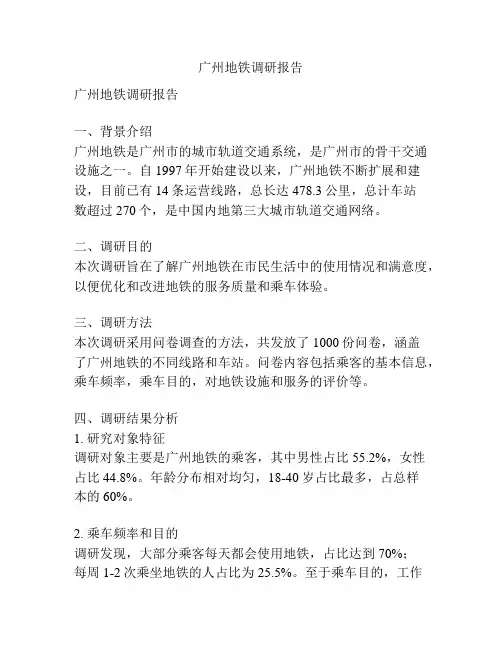 广州地铁调研报告

广州地铁调研报告

一、背景介绍
广州地铁是广州市的城市轨道交通系统，是广州市的骨干交通设施之一。自 1997 年开始建设以来，广州地铁不断扩展和建设，目前已有 14 条运营线路，总长达 478.3 公里，总计车站数超过 270 个，是中国内地第三大城市轨道交通网络。

二、调研目的
本次调研旨在了解广州地铁在市民生活中的使用情况和满意度，以便优化和改进地铁的服务质量和乘车体验。

三、调研方法
本次调研采用问卷调查的方法，共发放了 1000 份问卷，涵盖了广州地铁的不同线路和车站。问卷内容包括乘客的基本信息，乘车频率，乘车目的，对地铁设施和服务的评价等。

四、调研结果分析
1. 研究对象特征
调研对象主要是广州地铁的乘客，其中男性占比 55.2%，女性占比 44.8%。年龄分布相对均匀，18-40 岁占比最多，占总样本的 60%。

2. 乘车频率和目的
调研发现，大部分乘客每天都会使用地铁，占比达到 70%；每周 1-2 次乘坐地铁的人占比为 25.5%。至于乘车目的，工作